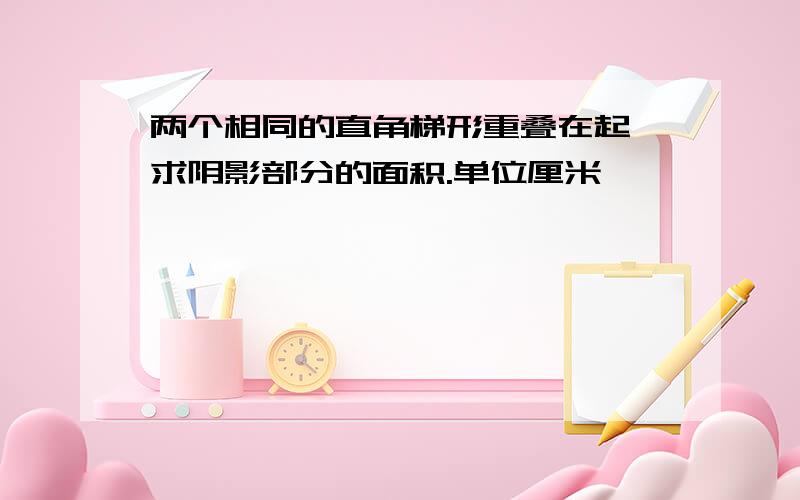 两个相同的直角梯形重叠在起
求阴影部分的面积.单位厘米